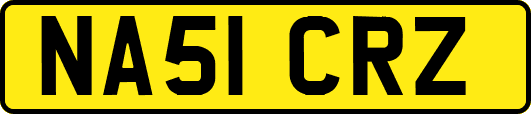 NA51 CRZ